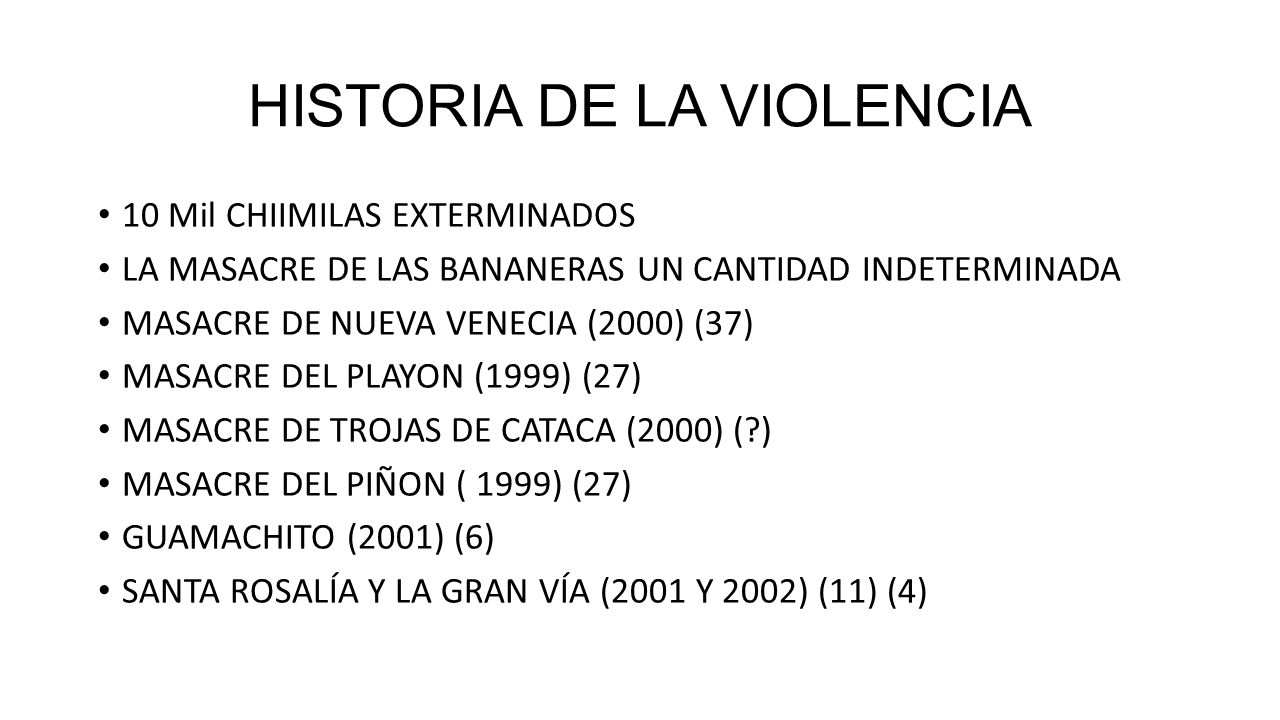 HISTORIA DE LA VIOLENCIA

• 10 Mil CHIIMILAS EXTERMINADOS
• LA MASACRE DE LAS BANANERAS UN CANTIDAD INDETERMINADA
• MASACRE DE NUEVA VENECIA (2000) (37)
• MASACRE DEL PLAYON (1999) (27)
• MASACRE DE TROJAS DE CATACA (2000) (?)
• MASACRE DEL PIÑON ( 1999) (27)
• GUAMACHITO (2001) (6)
• SANTA ROSALÍA Y LA GRAN VÍA (2001 Y 2002) (11) (4)